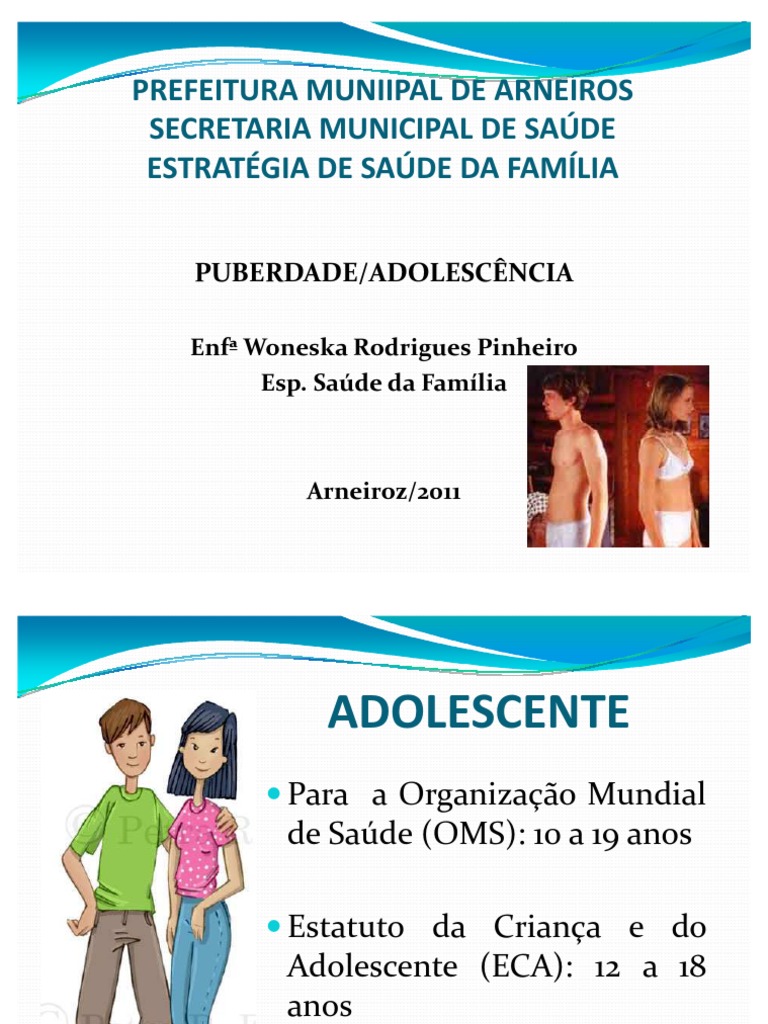 PREFEITURA MUNIIPAL DE ARNEIROS
SECRETARIA MUNICIPAL DE SAÚDE
ESTRATÉGIA DE SAÚDE DA FAMÍLIA

PUBERDADE/ADOLESCÊNCIA

Enfª Woneska Rodrigues Pinheiro
Esp. Saúde da Família

Arneiroz/2011

ADOLESCENTE

Para a Organização Mundial de Saúde (OMS): 10 a 19 anos

Estatuto da Criança e do Adolescente (ECA): 12 a 18 anos